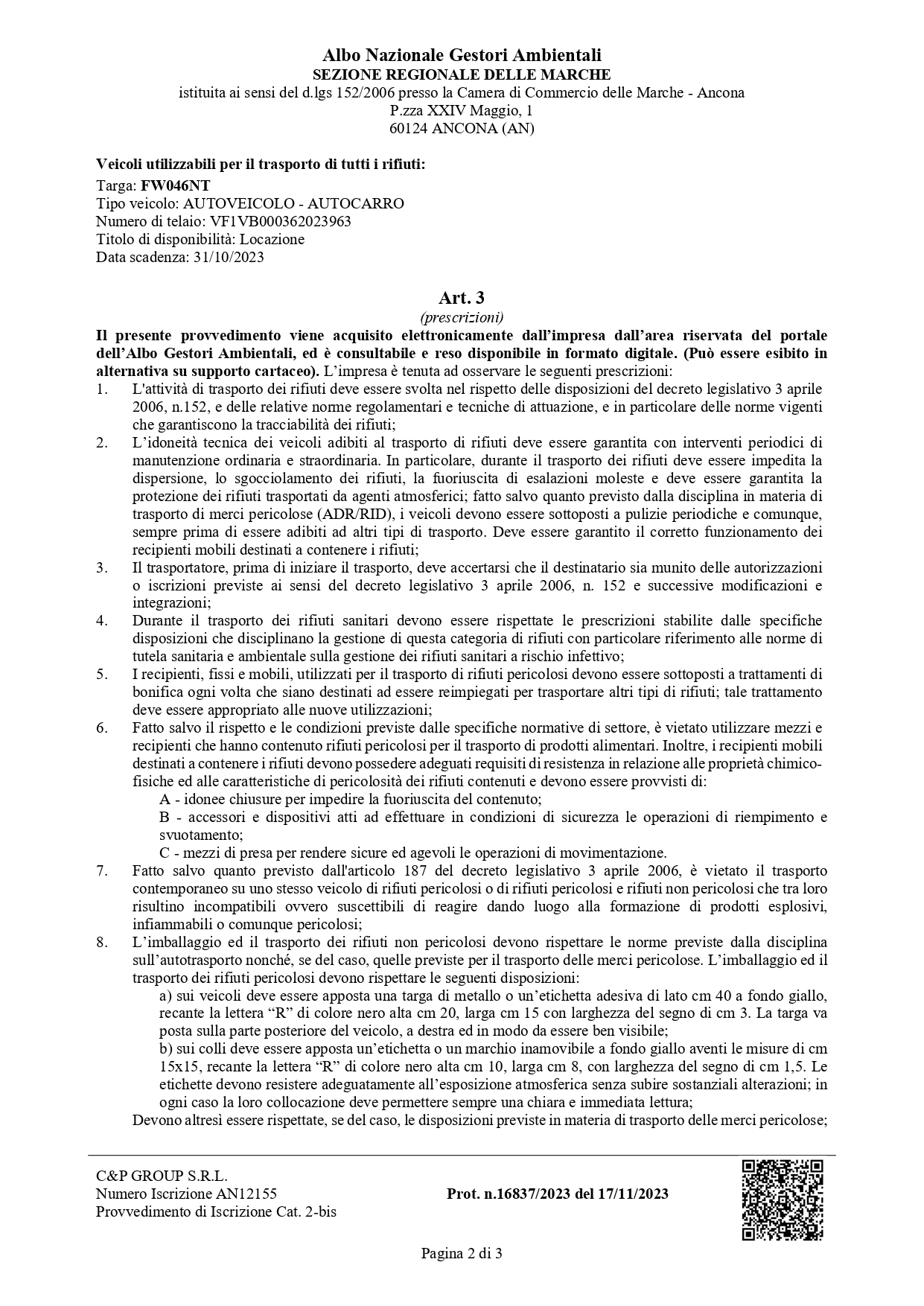 Albo Nazionale Gestori Ambientali
SEZIONE REGIONALE DELLE MARCHE
istituita ai sensi del d.lgs 152/2006 presso la Camera di Commercio delle Marche - Ancona
P.zza XXIV Maggio, 1
60124 ANCONA (AN)

Veicoli utilizzabili per il trasporto di tutti i rifiuti:
Targa: FW046NT
Tipo veicolo: AUTOVEICOLO - AUTOCARRO
Numero di telaio: VF1VB000362023963
Titolo di disponibilità: Locazione
Data scadenza: 31/10/2023

Art. 3
(prescrizioni)
Il presente provvedimento viene acquisito elettronicamente dall'impresa dall'area riservata del portale dell'Albo Gestori Ambientali, ed è consultabile e reso disponibile in formato digitale. (Può essere esibito in alternativa su supporto cartaceo). L'impresa è tenuta ad osservare le seguenti prescrizioni:
1. L'attività di trasporto dei rifiuti deve essere svolta nel rispetto delle disposizioni del decreto legislativo 3 aprile 2006, n.152, e delle relative norme regolamentari e tecniche di attuazione, e in particolare delle norme vigenti che garantiscono la tracciabilità dei rifiuti;
2. L'idoneità tecnica dei veicoli adibiti al trasporto di rifiuti deve essere garantita con interventi periodici di manutenzione ordinaria e straordinaria. In particolare, durante il trasporto dei rifiuti deve essere impedita la dispersione, lo sgocciolamento dei rifiuti, la fuoriuscita di esalazioni moleste e deve essere garantita la protezione dei rifiuti trasportati da agenti atmosferici; fatto salvo quanto previsto dalla disciplina in materia di trasporto di merci pericolose (ADR/RID), i veicoli devono essere sottoposti a pulizie periodiche e comunque, sempre prima di essere adibiti ad altri tipi di trasporto. Deve essere garantito il corretto funzionamento dei recipienti mobili destinati a contenere i rifiuti;
3. Il trasportatore, prima di iniziare il trasporto, deve accertarsi che il destinatario sia munito delle autorizzazioni o iscrizioni previste ai sensi del decreto legislativo 3 aprile 2006, n. 152 e successive modificazioni e integrazioni;
4. Durante il trasporto dei rifiuti sanitari devono essere rispettate le prescrizioni stabilite dalle specifiche disposizioni che disciplinano la gestione di questa categoria di rifiuti con particolare riferimento alle norme di tutela sanitaria e ambientale sulla gestione dei rifiuti sanitari a rischio infettivo;
5. I recipienti, fissi e mobili, utilizzati per il trasporto di rifiuti pericolosi devono essere sottoposti a trattamenti di bonifica ogni volta che siano destinati ad essere reimpiegati per trasportare altri tipi di rifiuti; tale trattamento deve essere appropriato alle nuove utilizzazioni;
6. Fatto salvo il rispetto e le condizioni previste dalle specifiche normative di settore, è vietato utilizzare mezzi e recipienti che hanno contenuto rifiuti pericolosi per il trasporto di prodotti alimentari. Inoltre, i recipienti mobili destinati a contenere i rifiuti devono possedere adeguati requisiti di resistenza in relazione alle proprietà chimico-fisiche ed alle caratteristiche di pericolosità dei rifiuti contenuti e devono essere provvisti di:
A - idonee chiusure per impedire la fuoriuscita del contenuto;
B - accessori e dispositivi atti ad effettuare in condizioni di sicurezza le operazioni di riempimento e svuotamento;
C - mezzi di presa per rendere sicure ed agevoli le operazioni di movimentazione.
7. Fatto salvo quanto previsto dall'articolo 187 del decreto legislativo 3 aprile 2006, è vietato il trasporto contemporaneo su uno stesso veicolo di rifiuti pericolosi o di rifiuti pericolosi e rifiuti non pericolosi che tra loro risultino incompatibili ovvero suscettibili di reagire dando luogo alla formazione di prodotti esplosivi, infiammabili o comunque pericolosi;
8. L'imballaggio ed il trasporto dei rifiuti non pericolosi devono rispettare le norme previste dalla disciplina sull'autotrasporto nonché, se del caso, quelle previste per il trasporto delle merci pericolose. L'imballaggio ed il trasporto dei rifiuti pericolosi devono rispettare le seguenti disposizioni:
a) sui veicoli deve essere apposta una targa di metallo o un'etichetta adesiva di lato cm 40 a fondo giallo, recante la lettera "R" di colore nero alta cm 20, larga cm 15 con larghezza del segno di cm 3. La targa va posta sulla parte posteriore del veicolo, a destra ed in modo da essere ben visibile;
b) sui colli deve essere apposta un'etichetta o un marchio inamovibile a fondo giallo aventi le misure di cm 15x15, recante la lettera "R" di colore nero alta cm 10, larga cm 8, con larghezza del segno di cm 1,5. Le etichette devono resistere adeguatamente all'esposizione atmosferica senza subire sostanziali alterazioni; in ogni caso la loro collocazione deve permettere sempre una chiara e immediata lettura;
Devono altresì essere rispettate, se del caso, le disposizioni previste in materia di trasporto delle merci pericolose;

C&P GROUP S.R.L.
Numero Iscrizione AN12155
Provvedimento di Iscrizione Cat. 2-bis

Prot. n.16837/2023 del 17/11/2023

Pagina 2 di 3